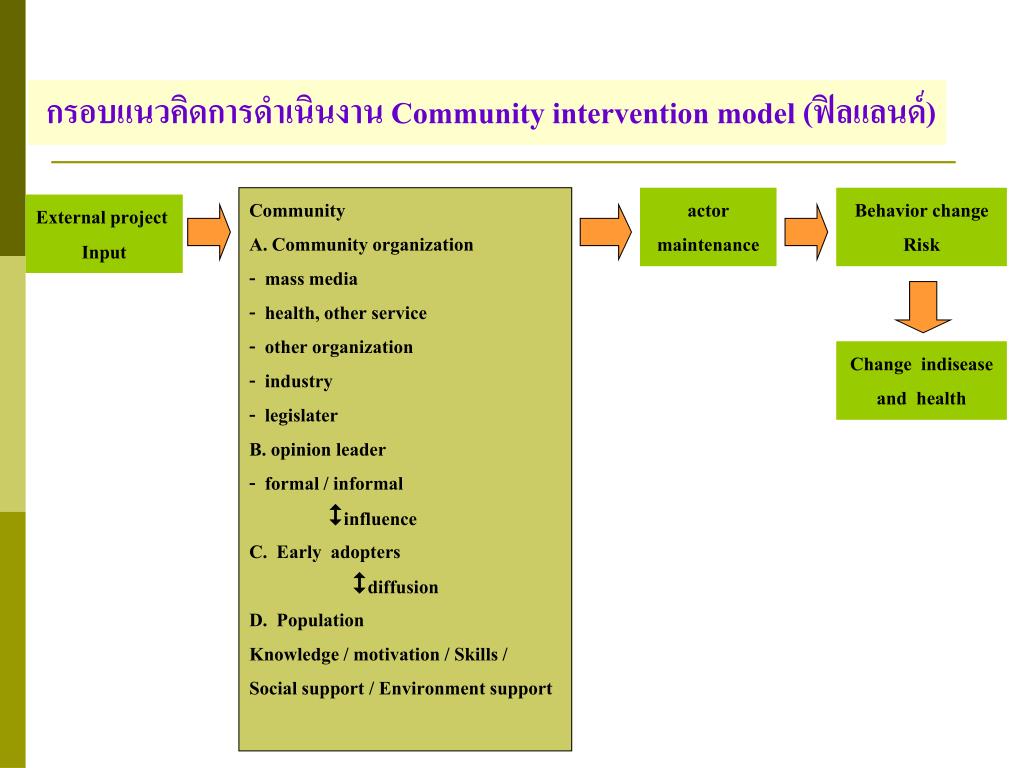 กรอบแนวคิดการดำเนินงาน Community intervention model (ฟิลแลนด์)

External project
Input

Community
A. Community organization
- mass media
- health, other service
- other organization
- industry
- legislater
B. opinion leader
- formal / informal
↕influence
C. Early adopters
↕diffusion
D. Population
Knowledge / motivation / Skills / Social support / Environment support

actor
maintenance

Behavior change
Risk

Change indisease
and health